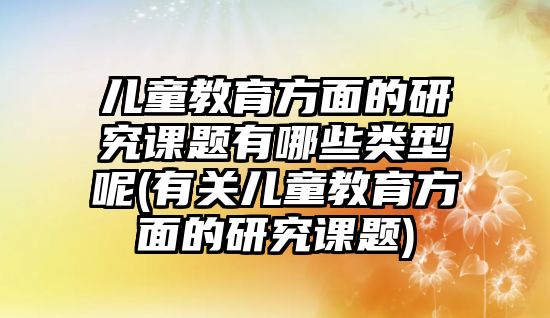 儿童教育方面的研究课题有哪些类型呢(有关儿童教育方面的研究课题)